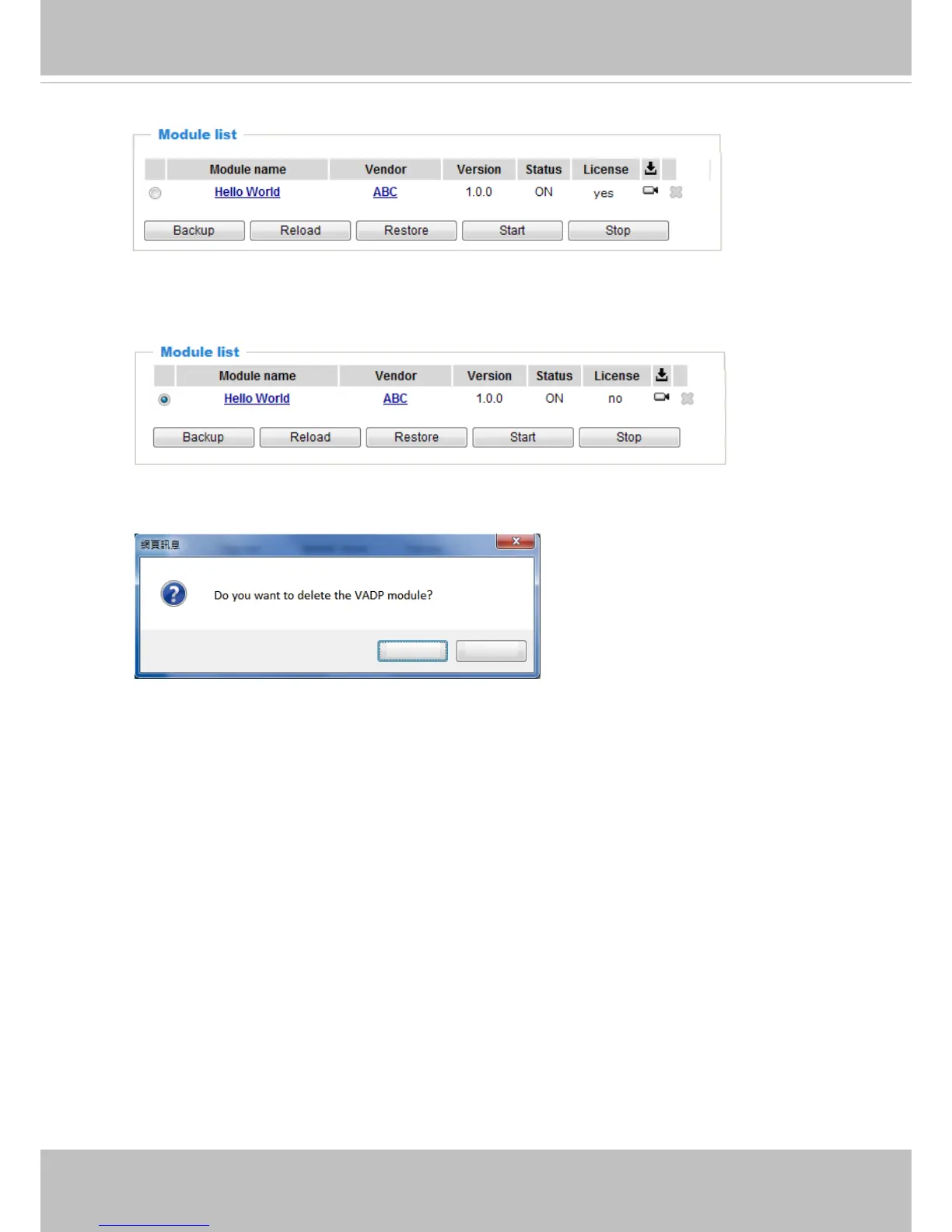 Module list

|  | Module name | Vendor | Version | Status | License |  |  |
|---|---|---|---|---|---|---|---|
|  | Hello World | ABC | 1.0.0 | ON | yes |  |  |

Backup Reload Restore Start Stop

Module list

|  | Module name | Vendor | Version | Status | License |  |  |
|---|---|---|---|---|---|---|---|
|  | Hello World | ABC | 1.0.0 | ON | no |  |  |

Backup Reload Restore Start Stop

網頁訊息

Do you want to delete the VADP module?